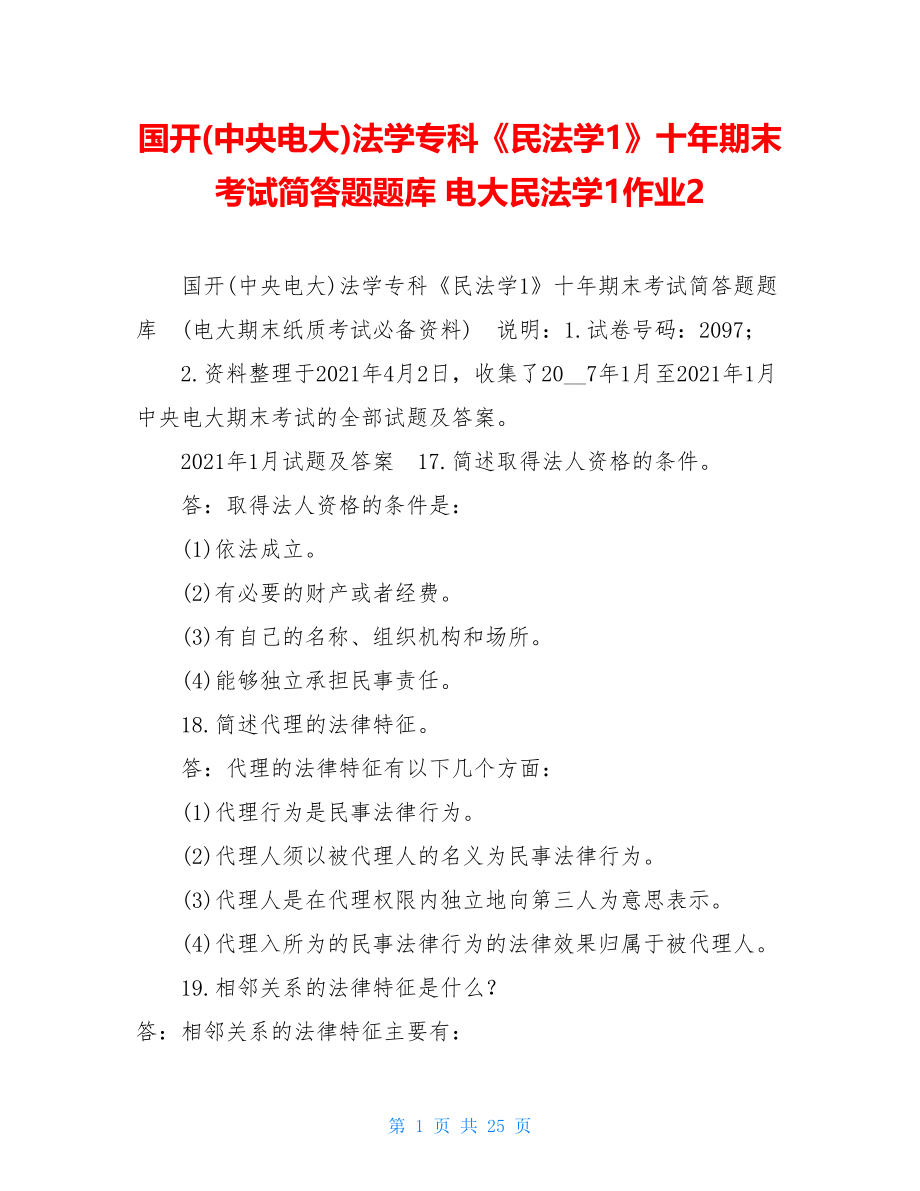 国开(中央电大)法学专科《民法学1》十年期末考试简答题题库 电大民法学1作业2

国开(中央电大)法学专科《民法学1》十年期末考试简答题题库 (电大期末纸质考试必备资料) 说明：1.试卷号码：2097；

2.资料整理于2021年4月2日，收集了20__7年1月至2021年1月中央电大期末考试的全部试题及答案。

2021年1月试题及答案 17.简述取得法人资格的条件。

答：取得法人资格的条件是：

(1)依法成立。

(2)有必要的财产或者经费。

(3)有自己的名称、组织机构和场所。

(4)能够独立承担民事责任。

18.简述代理的法律特征。

答：代理的法律特征有以下几个方面：

(1)代理行为是民事法律行为。

(2)代理人须以被代理人的名义为民事法律行为。

(3)代理人是在代理权限内独立地向第三人为意思表示。

(4)代理入所为的民事法律行为的法律效果归属于被代理人。

19.相邻关系的法律特征是什么？

答：相邻关系的法律特征主要有：

第 1 页 共 25 页